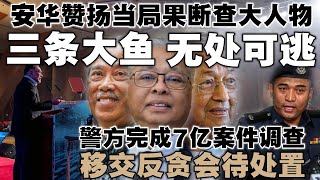 安华赞扬当局果断查大人物
三条大鱼 无处可逃

警方完成7亿案件调查
移交反贪会待处置